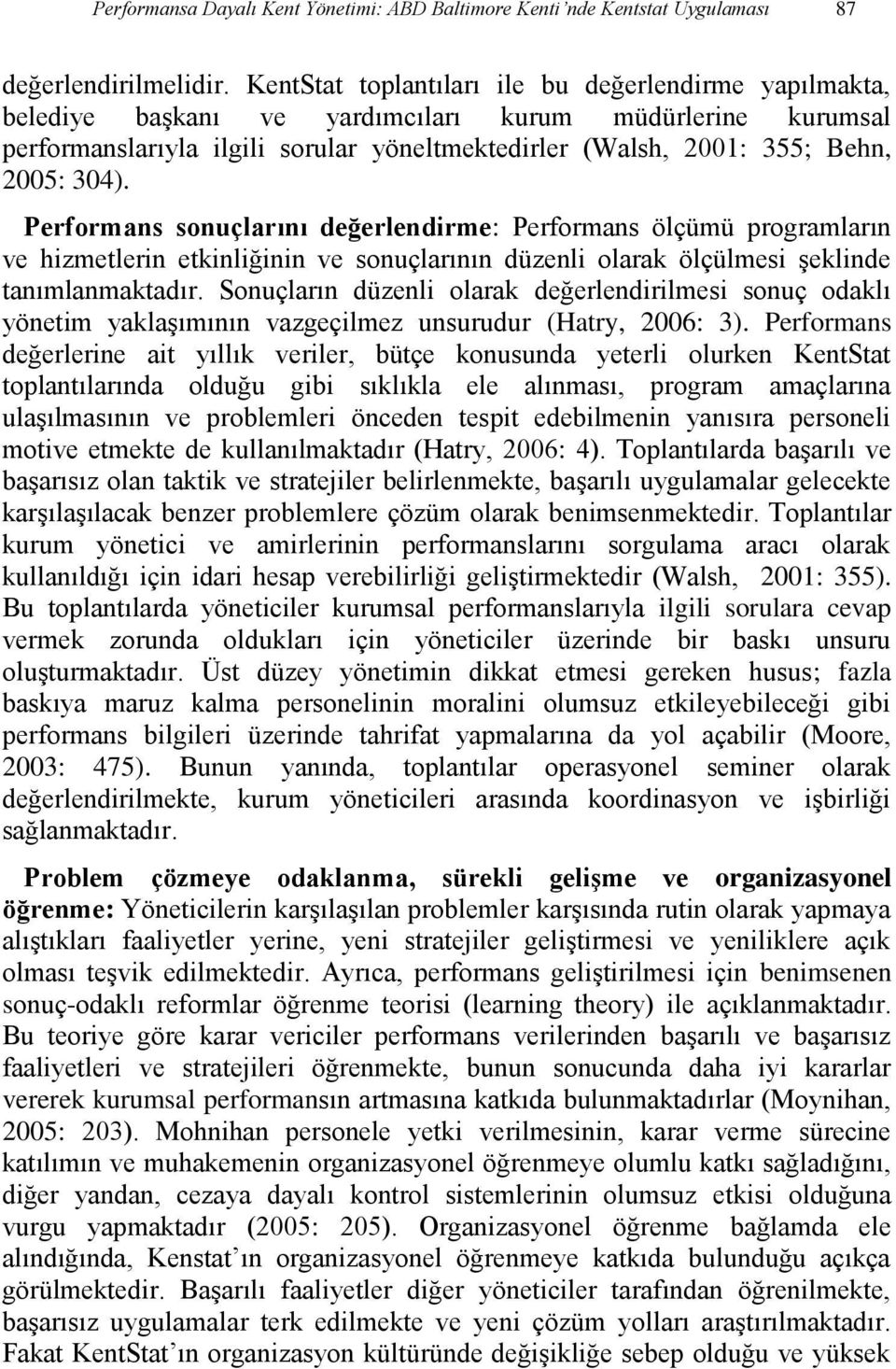 Performansa Dayalı Kent Yönetimi: ABD Baltimore Kenti'nde Kentstat Uygulaması 87

değerlendirilmelidir. KentStat toplantıları ile bu değerlendirme yapılmakta, belediye başkanı ve yardımcıları kurum müdürlerine kurumsal performanslarıyla ilgili sorular yöneltmektedirler (Walsh, 2001: 355; Behn, 2005: 304).

Performans sonuçlarını değerlendirme: Performans ölçümü programların ve hizmetlerin etkinliğinin ve sonuçlarının düzenli olarak ölçülmesi şeklinde tanımlanmaktadır. Sonuçların düzenli olarak değerlendirilmesi sonuç odaklı yönetim yaklaşımının vazgeçilmez unsurudur (Hatry, 2006: 3). Performans değerlerine ait yıllık veriler, bütçe konusunda yeterli olurken KentStat toplantılarında olduğu gibi sıklıkla ele alınması, program amaçlarına ulaşılmasının ve problemleri önceden tespit edebilmenin yanısıra personeli motive etmekte de kullanılmaktadır (Hatry, 2006: 4). Toplantılarda başarılı ve başarısız olan taktik ve stratejiler belirlenmekte, başarılı uygulamalar gelecekte karşılaşılacak benzer problemlere çözüm olarak benimsenmektedir. Toplantılar kurum yönetici ve amirlerinin performanslarını sorgulama aracı olarak kullanıldığı için idari hesap verebilirliği geliştirmektedir (Walsh, 2001: 355). Bu toplantılarda yöneticiler kurumsal performanslarıyla ilgili sorulara cevap vermek zorunda oldukları için yöneticiler üzerinde bir baskı unsuru oluşturmaktadır. Üst düzey yönetimin dikkat etmesi gereken husus; fazla baskıya maruz kalma personelinin moralini olumsuz etkileyebileceği gibi performans bilgileri üzerinde tahrifat yapmalarına da yol açabilir (Moore, 2003: 475). Bunun yanında, toplantılar operasyonel seminer olarak değerlendirilmekte, kurum yöneticileri arasında koordinasyon ve işbirliği sağlanmaktadır.

Problem çözmeye odaklanma, sürekli gelişme ve organizasyonel öğrenme: Yöneticilerin karşılaşılan problemler karşısında rutin olarak yapmaya alıştıkları faaliyetler yerine, yeni stratejiler geliştirmesi ve yeniliklere açık olması teşvik edilmektedir. Ayrıca, performans geliştirilmesi için benimsenen sonuç-odaklı reformlar öğrenme teorisi (learning theory) ile açıklanmaktadır. Bu teoriye göre karar vericiler performans verilerinden başarılı ve başarısız faaliyetleri ve stratejileri öğrenmekte, bunun sonucunda daha iyi kararlar vererek kurumsal performansın artmasına katkıda bulunmaktadırlar (Moynihan, 2005: 203). Mohnihan personele yetki verilmesinin, karar verme sürecine katılımın ve muhakemenin organizasyonel öğrenmeye olumlu katkı sağladığını, diğer yandan, cezaya dayalı kontrol sistemlerinin olumsuz etkisi olduğuna vurgu yapmaktadır (2005: 205). Organizasyonel öğrenme bağlamda ele alındığında, Kenstat'ın organizasyonel öğrenmeye katkıda bulunduğu açıkça görülmektedir. Başarılı faaliyetler diğer yöneticiler tarafından öğrenilmekte, başarısız uygulamalar terk edilmekte ve yeni çözüm yolları araştırılmaktadır. Fakat KentStat'ın organizasyon kültüründe değişikliğe sebep olduğu ve yüksek